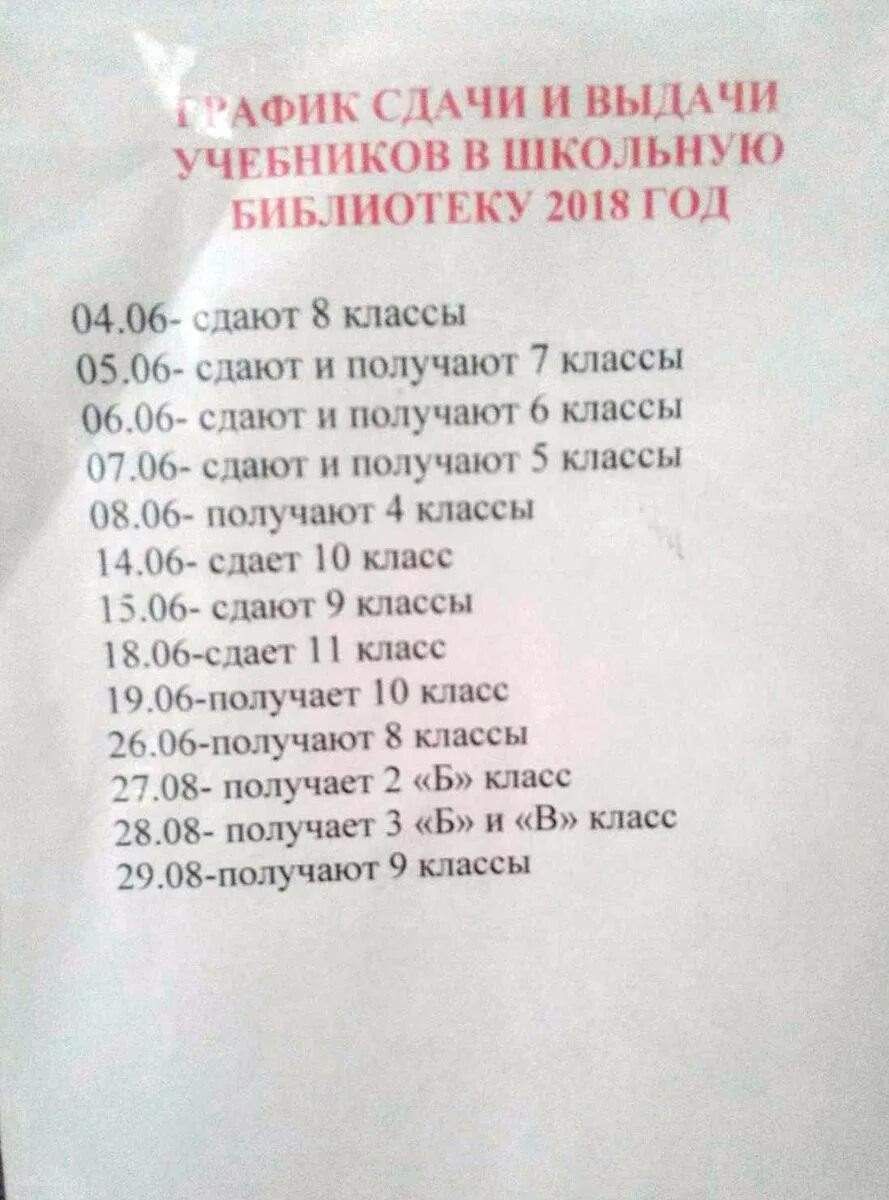 ГРАФИК СДАЧИ И ВЫДАЧИ УЧЕБНИКОВ В ШКОЛЬНУЮ БИБЛИОТЕКУ 2018 ГОД

04.06- сдают 8 классы
05.06- сдают и получают 7 классы
06.06- сдают и получают 6 классы
07.06- сдают и получают 5 классы
08.06- получают 4 классы
14.06- сдает 10 класс
15.06- сдают 9 классы
18.06-сдает 11 класс
19.06-получает 10 класс
26.06-получают 8 классы
27.08- получает 2 «Б» класс
28.08- получает 3 «Б» и «В» класс
29.08-получают 9 классы